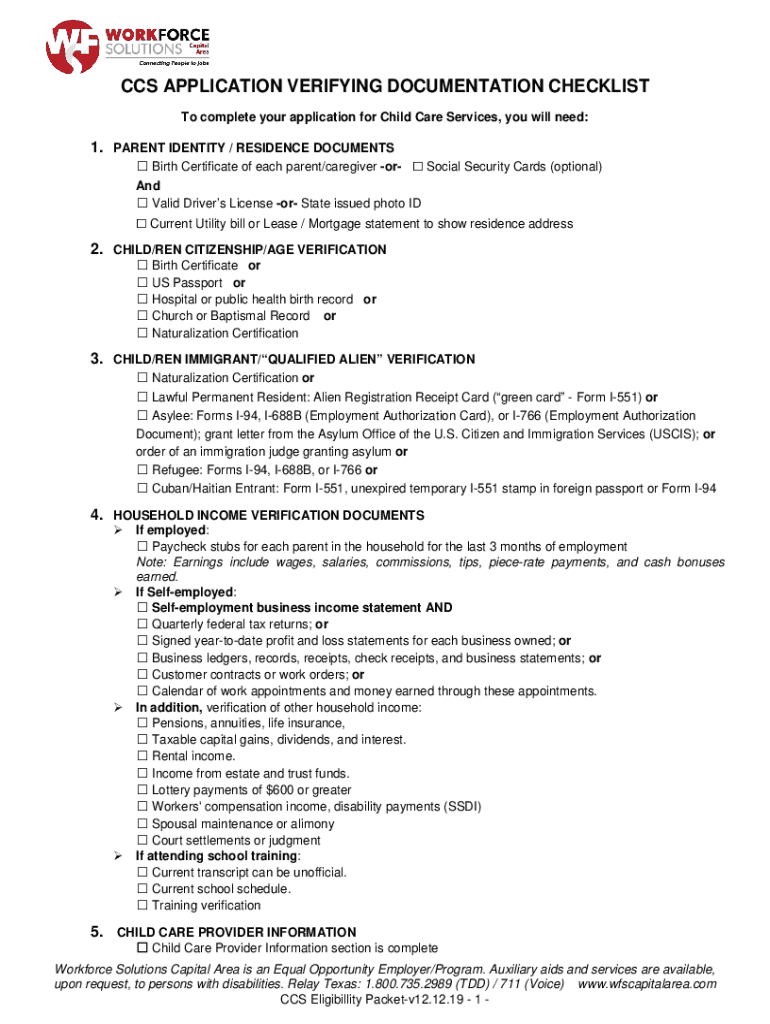 WORKFORCE SOLUTIONS Capital Area
Connecting People to Jobs

CCS APPLICATION VERIFYING DOCUMENTATION CHECKLIST

To complete your application for Child Care Services, you will need:

1. PARENT IDENTITY / RESIDENCE DOCUMENTS
☐ Birth Certificate of each parent/caregiver -or- ☐ Social Security Cards (optional)
And
☐ Valid Driver's License -or- State issued photo ID
☐ Current Utility bill or Lease / Mortgage statement to show residence address

2. CHILD/REN CITIZENSHIP/AGE VERIFICATION
☐ Birth Certificate or
☐ US Passport or
☐ Hospital or public health birth record or
☐ Church or Baptismal Record or
☐ Naturalization Certification

3. CHILD/REN IMMIGRANT/"QUALIFIED ALIEN" VERIFICATION
☐ Naturalization Certification or
☐ Lawful Permanent Resident: Alien Registration Receipt Card ("green card" - Form I-551) or
☐ Asylee: Forms I-94, I-688B (Employment Authorization Card), or I-766 (Employment Authorization Document); grant letter from the Asylum Office of the U.S. Citizen and Immigration Services (USCIS); or order of an immigration judge granting asylum or
☐ Refugee: Forms I-94, I-688B, or I-766 or
☐ Cuban/Haitian Entrant: Form I-551, unexpired temporary I-551 stamp in foreign passport or Form I-94

4. HOUSEHOLD INCOME VERIFICATION DOCUMENTS
➢ If employed:
☐ Paycheck stubs for each parent in the household for the last 3 months of employment
Note: Earnings include wages, salaries, commissions, tips, piece-rate payments, and cash bonuses earned.
➢ If Self-employed:
☐ Self-employment business income statement AND
☐ Quarterly federal tax returns; or
☐ Signed year-to-date profit and loss statements for each business owned; or
☐ Business ledgers, records, receipts, check receipts, and business statements; or
☐ Customer contracts or work orders; or
☐ Calendar of work appointments and money earned through these appointments.
➢ In addition, verification of other household income:
☐ Pensions, annuities, life insurance,
☐ Taxable capital gains, dividends, and interest.
☐ Rental income.
☐ Income from estate and trust funds.
☐ Lottery payments of $600 or greater
☐ Workers' compensation income, disability payments (SSDI)
☐ Spousal maintenance or alimony
☐ Court settlements or judgment
➢ If attending school training:
☐ Current transcript can be unofficial.
☐ Current school schedule.
☐ Training verification

5. CHILD CARE PROVIDER INFORMATION
☐ Child Care Provider Information section is complete

Workforce Solutions Capital Area is an Equal Opportunity Employer/Program. Auxiliary aids and services are available, upon request, to persons with disabilities. Relay Texas: 1.800.735.2989 (TDD) / 711 (Voice) www.wfscapitalarea.com
CCS Eligibillity Packet-v12.12.19 - 1 -